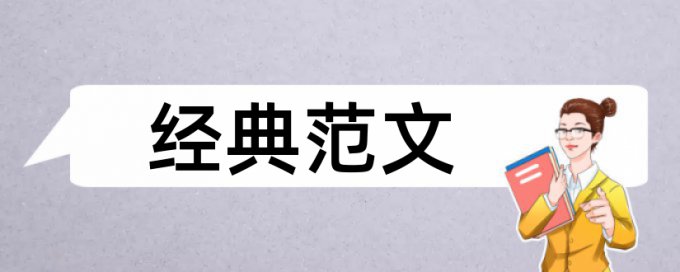 经典范文